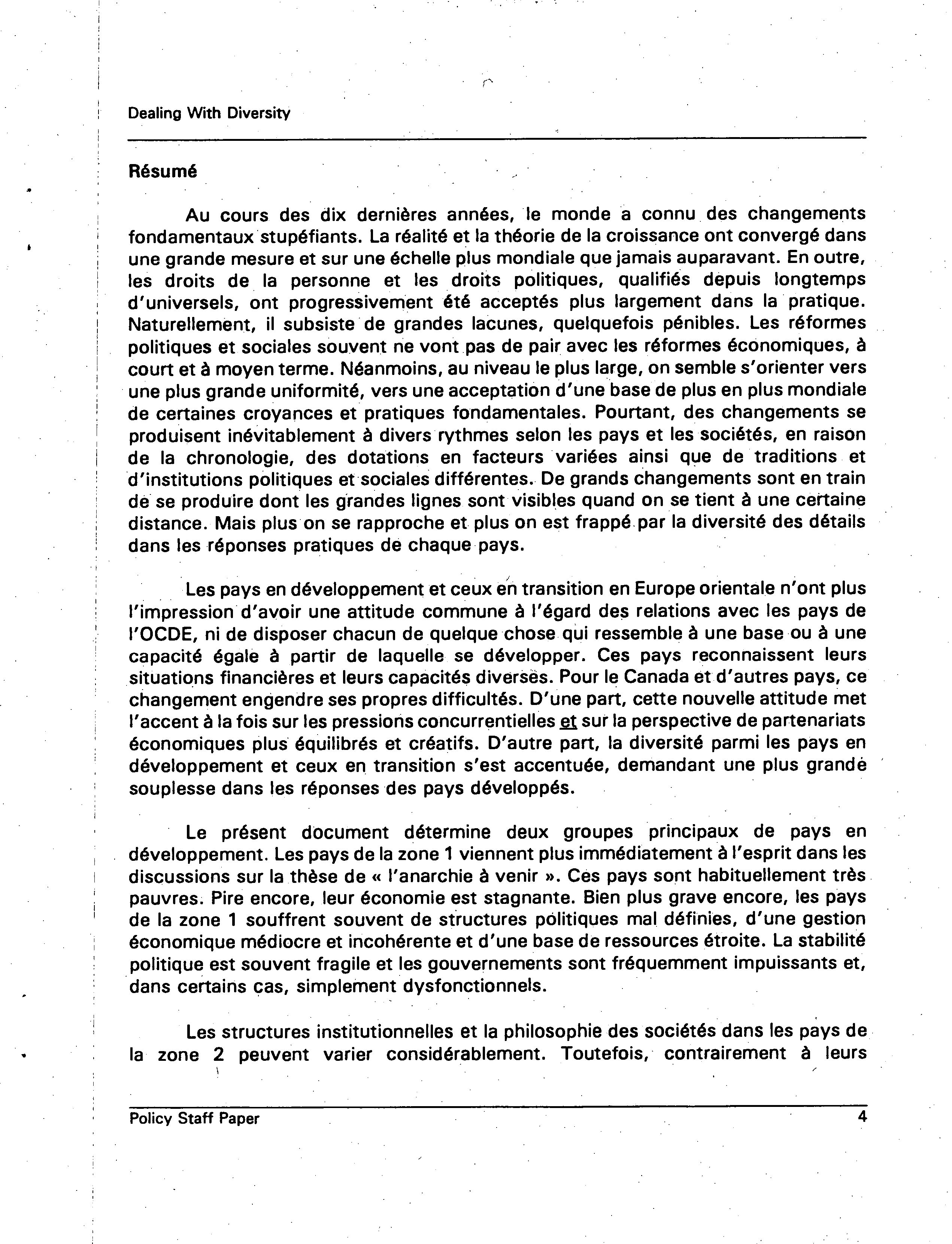 Dealing With Diversity

Résumé

Au cours des dix dernières années, le monde a connu des changements fondamentaux stupéfiants. La réalité et la théorie de la croissance ont convergé dans une grande mesure et sur une échelle plus mondiale que jamais auparavant. En outre, les droits de la personne et les droits politiques, qualifiés depuis longtemps d'universels, ont progressivement été acceptés plus largement dans la pratique. Naturellement, il subsiste de grandes lacunes, quelquefois pénibles. Les réformes politiques et sociales souvent ne vont pas de pair avec les réformes économiques, à court et à moyen terme. Néanmoins, au niveau le plus large, on semble s'orienter vers une plus grande uniformité, vers une acceptation d'une base de plus en plus mondiale de certaines croyances et pratiques fondamentales. Pourtant, des changements se produisent inévitablement à divers rythmes selon les pays et les sociétés, en raison de la chronologie, des dotations en facteurs variées ainsi que de traditions et d'institutions politiques et sociales différentes. De grands changements sont en train de se produire dont les grandes lignes sont visibles quand on se tient à une certaine distance. Mais plus on se rapproche et plus on est frappé par la diversité des détails dans les réponses pratiques de chaque pays.

Les pays en développement et ceux en transition en Europe orientale n'ont plus l'impression d'avoir une attitude commune à l'égard des relations avec les pays de l'OCDE, ni de disposer chacun de quelque chose qui ressemble à une base ou à une capacité égale à partir de laquelle se développer. Ces pays reconnaissent leurs situations financières et leurs capacités diverses. Pour le Canada et d'autres pays, ce changement engendre ses propres difficultés. D'une part, cette nouvelle attitude met l'accent à la fois sur les pressions concurrentielles et sur la perspective de partenariats économiques plus équilibrés et créatifs. D'autre part, la diversité parmi les pays en développement et ceux en transition s'est accentuée, demandant une plus grande souplesse dans les réponses des pays développés.

Le présent document détermine deux groupes principaux de pays en développement. Les pays de la zone 1 viennent plus immédiatement à l'esprit dans les discussions sur la thèse de « l'anarchie à venir ». Ces pays sont habituellement très pauvres. Pire encore, leur économie est stagnante. Bien plus grave encore, les pays de la zone 1 souffrent souvent de structures politiques mal définies, d'une gestion économique médiocre et incohérente et d'une base de ressources étroite. La stabilité politique est souvent fragile et les gouvernements sont fréquemment impuissants et, dans certains cas, simplement dysfonctionnels.

Les structures institutionnelles et la philosophie des sociétés dans les pays de la zone 2 peuvent varier considérablement. Toutefois, contrairement à leurs

Policy Staff Paper 4